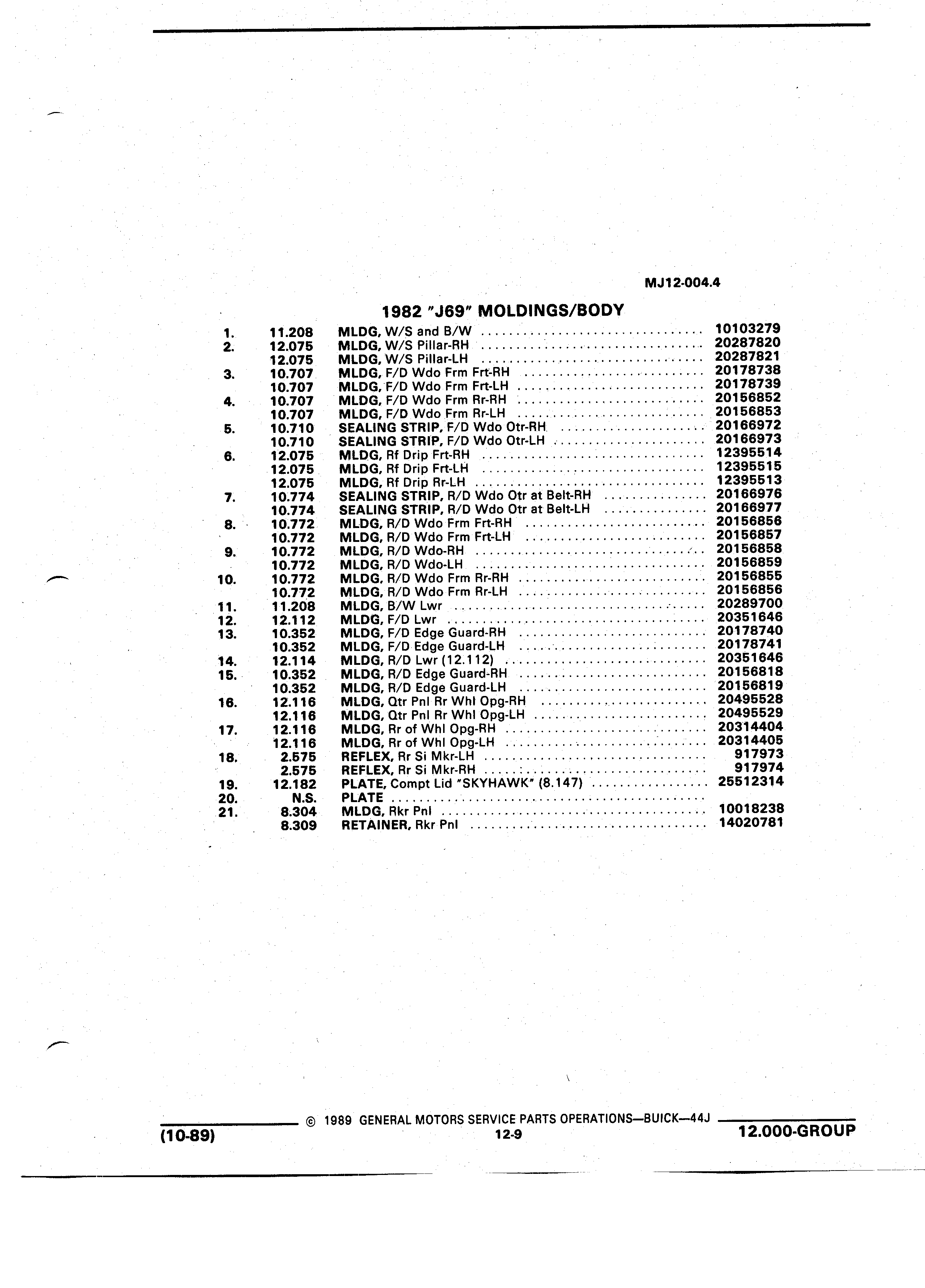 MJ12-004.4

1982 "J69" MOLDINGS/BODY

| | | | |
|---|---|---|---|
| 1. | 11.208 | MLDG, W/S and B/W | 10103279 |
| 2. | 12.075 | MLDG, W/S Pillar-RH | 20287820 |
| | 12.075 | MLDG, W/S Pillar-LH | 20287821 |
| 3. | 10.707 | MLDG, F/D Wdo Frm Frt-RH | 20178738 |
| | 10.707 | MLDG, F/D Wdo Frm Frt-LH | 20178739 |
| 4. | 10.707 | MLDG, F/D Wdo Frm Rr-RH | 20156852 |
| | 10.707 | MLDG, F/D Wdo Frm Rr-LH | 20156853 |
| 5. | 10.710 | SEALING STRIP, F/D Wdo Otr-RH | 20166972 |
| | 10.710 | SEALING STRIP, F/D Wdo Otr-LH | 20166973 |
| 6. | 12.075 | MLDG, Rf Drip Frt-RH | 12395514 |
| | 12.075 | MLDG, Rf Drip Frt-LH | 12395515 |
| | 12.075 | MLDG, Rf Drip Rr-LH | 12395513 |
| 7. | 10.774 | SEALING STRIP, R/D Wdo Otr at Belt-RH | 20166976 |
| | 10.774 | SEALING STRIP, R/D Wdo Otr at Belt-LH | 20166977 |
| 8. | 10.772 | MLDG, R/D Wdo Frm Frt-RH | 20156856 |
| | 10.772 | MLDG, R/D Wdo Frm Frt-LH | 20156857 |
| 9. | 10.772 | MLDG, R/D Wdo-RH | 20156858 |
| | 10.772 | MLDG, R/D Wdo-LH | 20156859 |
| 10. | 10.772 | MLDG, R/D Wdo Frm Rr-RH | 20156855 |
| | 10.772 | MLDG, R/D Wdo Frm Rr-LH | 20156856 |
| 11. | 11.208 | MLDG, B/W Lwr | 20289700 |
| 12. | 12.112 | MLDG, F/D Lwr | 20351646 |
| 13. | 10.352 | MLDG, F/D Edge Guard-RH | 20178740 |
| | 10.352 | MLDG, F/D Edge Guard-LH | 20178741 |
| 14. | 12.114 | MLDG, R/D Lwr (12.112) | 20351646 |
| 15. | 10.352 | MLDG, R/D Edge Guard-RH | 20156818 |
| | 10.352 | MLDG, R/D Edge Guard-LH | 20156819 |
| 16. | 12.116 | MLDG, Qtr Pnl Rr Whl Opg-RH | 20495528 |
| | 12.116 | MLDG, Qtr Pnl Rr Whl Opg-LH | 20495529 |
| 17. | 12.116 | MLDG, Rr of Whl Opg-RH | 20314404 |
| | 12.116 | MLDG, Rr of Whl Opg-LH | 20314405 |
| 18. | 2.575 | REFLEX, Rr Si Mkr-LH | 917973 |
| | 2.575 | REFLEX, Rr Si Mkr-RH | 917974 |
| 19. | 12.182 | PLATE, Compt Lid "SKYHAWK" (8.147) | 25512314 |
| 20. | N.S. | PLATE | |
| 21. | 8.304 | MLDG, Rkr Pnl | 10018238 |
| | 8.309 | RETAINER, Rkr Pnl | 14020781 |

© 1989 GENERAL MOTORS SERVICE PARTS OPERATIONS—BUICK—44J
(10-89) 12-9 12.000-GROUP